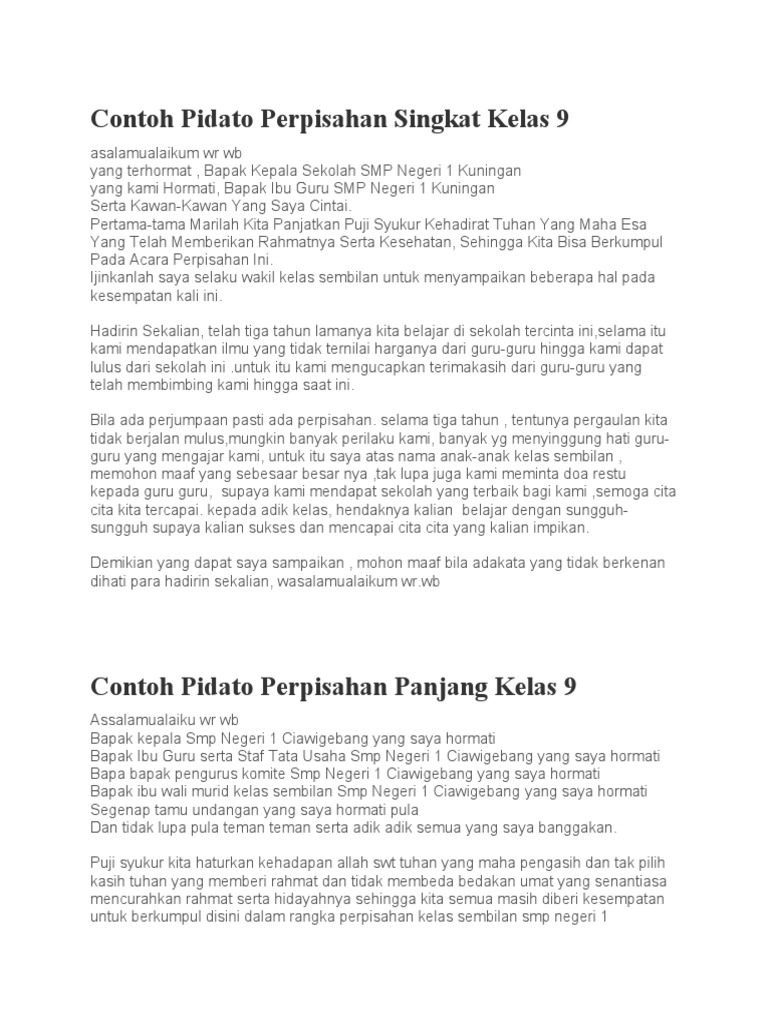 Contoh Pidato Perpisahan Singkat Kelas 9

asalamualaikum wr wb
yang terhormat , Bapak Kepala Sekolah SMP Negeri 1 Kuningan
yang kami Hormati, Bapak Ibu Guru SMP Negeri 1 Kuningan
Serta Kawan-Kawan Yang Saya Cintai.
Pertama-tama Marilah Kita Panjatkan Puji Syukur Kehadirat Tuhan Yang Maha Esa Yang Telah Memberikan Rahmatnya Serta Kesehatan, Sehingga Kita Bisa Berkumpul Pada Acara Perpisahan Ini.
Ijinkanlah saya selaku wakil kelas sembilan untuk menyampaikan beberapa hal pada kesempatan kali ini.

Hadirin Sekalian, telah tiga tahun lamanya kita belajar di sekolah tercinta ini,selama itu kami mendapatkan ilmu yang tidak ternilai harganya dari guru-guru hingga kami dapat lulus dari sekolah ini .untuk itu kami mengucapkan terimakasih dari guru-guru yang telah membimbing kami hingga saat ini.

Bila ada perjumpaan pasti ada perpisahan. selama tiga tahun , tentunya pergaulan kita tidak berjalan mulus,mungkin banyak perilaku kami, banyak yg menyinggung hati guru-guru yang mengajar kami, untuk itu saya atas nama anak-anak kelas sembilan , memohon maaf yang sebesaar besar nya ,tak lupa juga kami meminta doa restu kepada guru guru, supaya kami mendapat sekolah yang terbaik bagi kami ,semoga cita cita kita tercapai. kepada adik kelas, hendaknya kalian belajar dengan sungguh-sungguh supaya kalian sukses dan mencapai cita cita yang kalian impikan.

Demikian yang dapat saya sampaikan , mohon maaf bila adakata yang tidak berkenan dihati para hadirin sekalian, wasalamualaikum wr.wb

Contoh Pidato Perpisahan Panjang Kelas 9

Assalamualaiku wr wb
Bapak kepala Smp Negeri 1 Ciawigebang yang saya hormati
Bapak Ibu Guru serta Staf Tata Usaha Smp Negeri 1 Ciawigebang yang saya hormati
Bapa bapak pengurus komite Smp Negeri 1 Ciawigebang yang saya hormati
Bapak ibu wali murid kelas sembilan Smp Negeri 1 Ciawigebang yang saya hormati
Segenap tamu undangan yang saya hormati pula
Dan tidak lupa pula teman teman serta adik adik semua yang saya banggakan.

Puji syukur kita haturkan kehadapan allah swt tuhan yang maha pengasih dan tak pilih kasih tuhan yang memberi rahmat dan tidak membeda bedakan umat yang senantiasa mencurahkan rahmat serta hidayahnya sehingga kita semua masih diberi kesempatan untuk berkumpul disini dalam rangka perpisahan kelas sembilan smp negeri 1